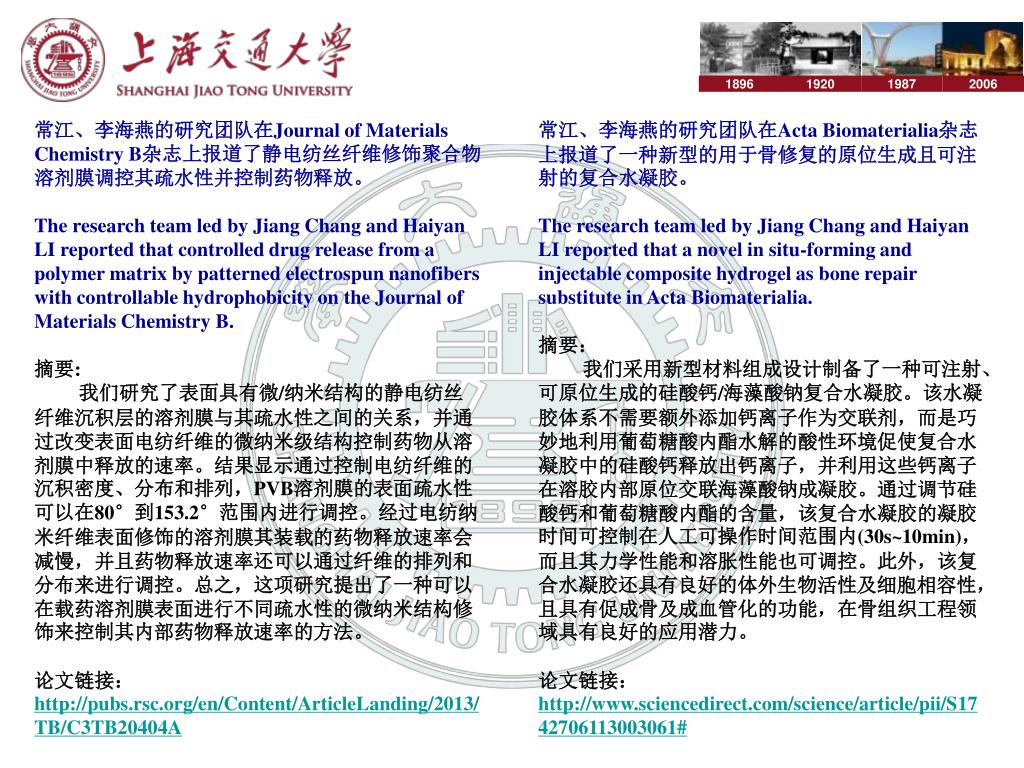 上海交通大学
SHANGHAI JIAO TONG UNIVERSITY

1896 1920 1987 2006

常江、李海燕的研究团队在Journal of Materials Chemistry B杂志上报道了静电纺丝纤维修饰聚合物溶剂膜调控其疏水性并控制药物释放。

The research team led by Jiang Chang and Haiyan LI reported that controlled drug release from a polymer matrix by patterned electrospun nanofibers with controllable hydrophobicity on the Journal of Materials Chemistry B.

摘要:

我们研究了表面具有微/纳米结构的静电纺丝纤维沉积层的溶剂膜与其疏水性之间的关系，并通过改变表面电纺纤维的微纳米级结构控制药物从溶剂膜中释放的速率。结果显示通过控制电纺纤维的沉积密度、分布和排列，PVB溶剂膜的表面疏水性可以在80°到153.2°范围内进行调控。经过电纺纳米纤维表面修饰的溶剂膜其装载的药物释放速率会减慢，并且药物释放速率还可以通过纤维的排列和分布来进行调控。总之，这项研究提出了一种可以在载药溶剂膜表面进行不同疏水性的微纳米结构修饰来控制其内部药物释放速率的方法。

论文链接：
http://pubs.rsc.org/en/Content/ArticleLanding/2013/TB/C3TB20404A

常江、李海燕的研究团队在Acta Biomaterialia杂志上报道了一种新型的用于骨修复的原位生成且可注射的复合水凝胶。

The research team led by Jiang Chang and Haiyan LI reported that a novel in situ-forming and injectable composite hydrogel as bone repair substitute in Acta Biomaterialia.

摘要：

我们采用新型材料组成设计制备了一种可注射、可原位生成的硅酸钙/海藻酸钠复合水凝胶。该水凝胶体系不需要额外添加钙离子作为交联剂，而是巧妙地利用葡萄糖酸内酯水解的酸性环境促使复合水凝胶中的硅酸钙释放出钙离子，并利用这些钙离子在溶胶内部原位交联海藻酸钠成凝胶。通过调节硅酸钙和葡萄糖酸内酯的含量，该复合水凝胶的凝胶时间可控制在人工可操作时间范围内(30s~10min)，而且其力学性能和溶胀性能也可调控。此外，该复合水凝胶还具有良好的体外生物活性及细胞相容性，且具有促成骨及成血管化的功能，在骨组织工程领域具有良好的应用潜力。

论文链接：
http://www.sciencedirect.com/science/article/pii/S1742706113003061#